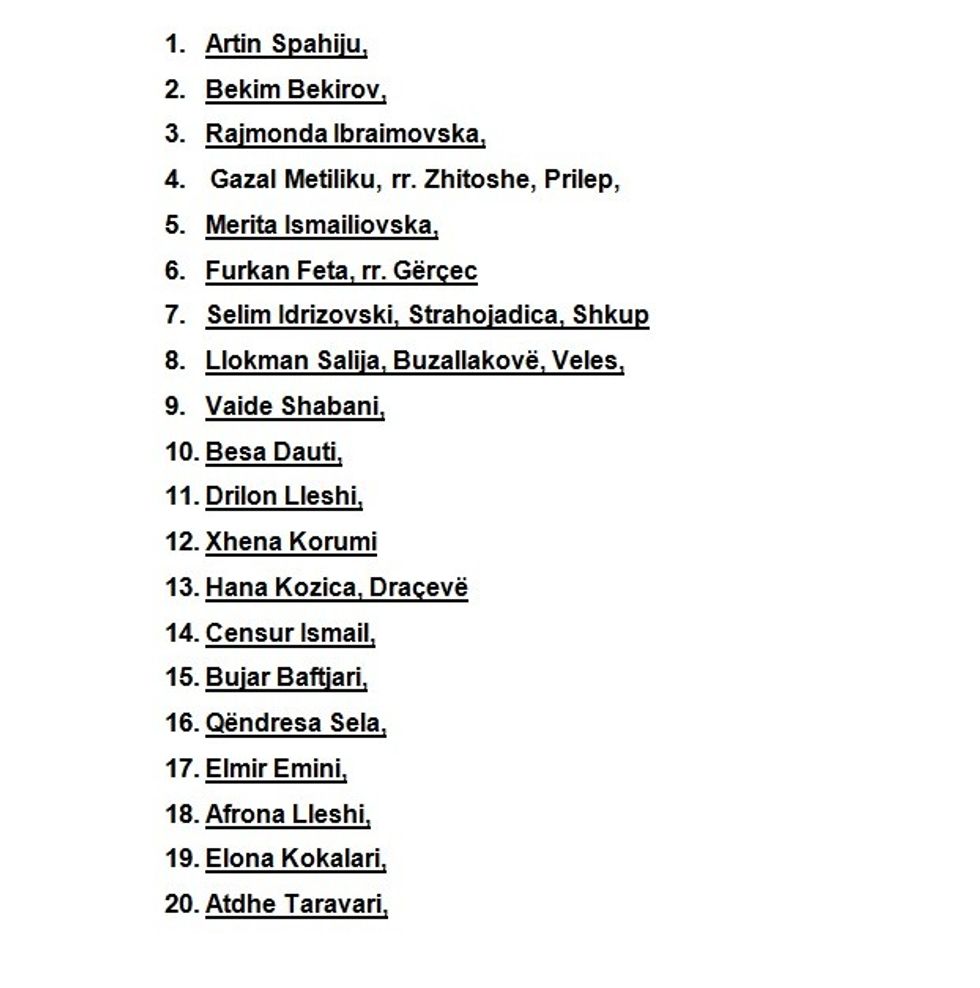 1. Artin Spahiju,
2. Bekim Bekirov,
3. Rajmonda Ibraimovska,
4. Gazal Metiliku, rr. Zhitoshe, Prilep,
5. Merita Ismailiovska,
6. Furkan Feta, rr. Gërçec
7. Selim Idrizovski, Strahojadica, Shkup
8. Llokman Salija, Buzallakovë, Veles,
9. Vaide Shabani,
10. Besa Dauti,
11. Drilon Lleshi,
12. Xhena Korumi
13. Hana Kozica, Draçevë
14. Censur Ismail,
15. Bujar Baftjari,
16. Qëndresa Sela,
17. Elmir Emini,
18. Afrona Lleshi,
19. Elona Kokalari,
20. Atdhe Taravari,